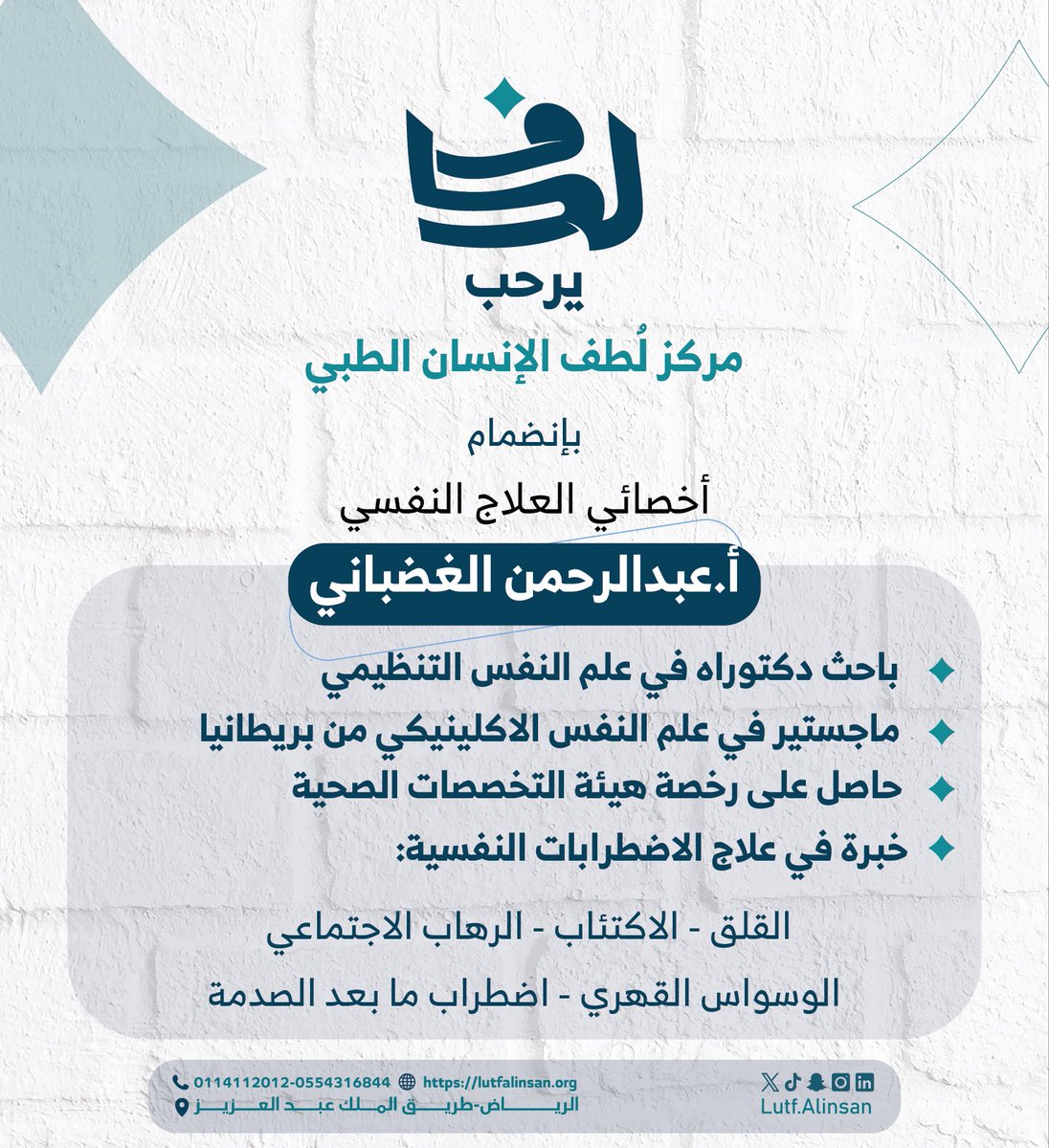 لطف

يرحب

مركز لُطف الإنسان الطبي

بإنضمام

أخصائي العلاج النفسي

أ.عبدالرحمن الغضباني

باحث دكتوراه في علم النفس التنظيمي

ماجستير في علم النفس الاكلينيكي من بريطانيا

حاصل على رخصة هيئة التخصصات الصحية

خبرة في علاج الاضطرابات النفسية:

القلق - الاكتئاب - الرهاب الاجتماعي

الوسواس القهري - اضطراب ما بعد الصدمة

0114112012-0554316844 https://lutfalinsan.org
الرياض-طريق الملك عبد العزيز

Lutf.Alinsan